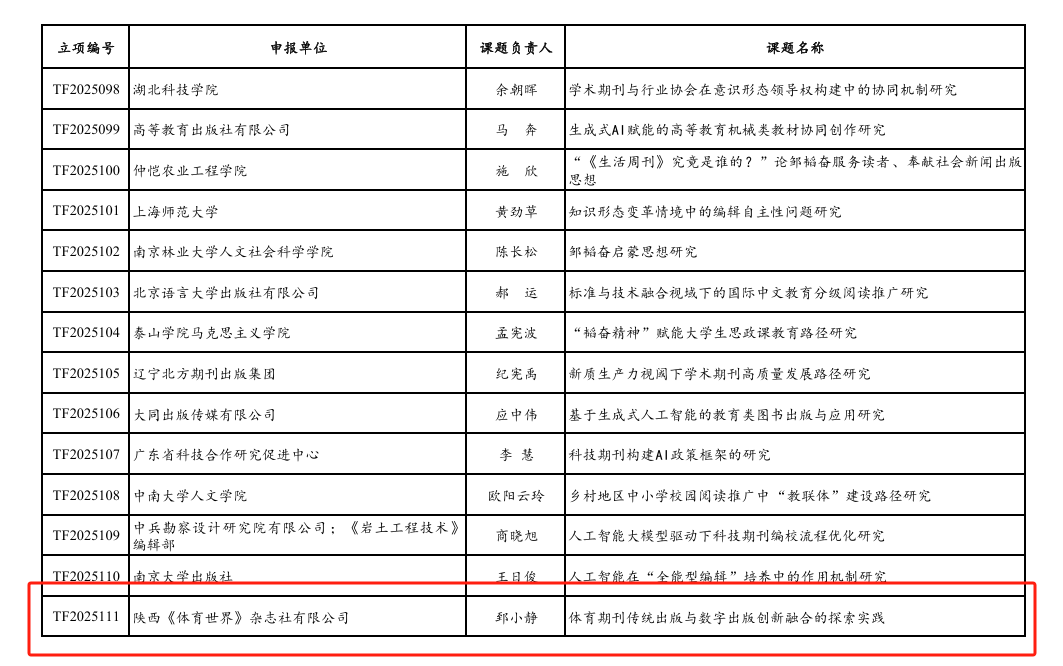 | 立项编号 | 申报单位 | 课题负责人 | 课题名称 |
|---|---|---|---|
| TF2025098 | 湖北科技学院 | 余朝晖 | 学术期刊与行业协会在意识形态领导权构建中的协同机制研究 |
| TF2025099 | 高等教育出版社有限公司 | 马　奔 | 生成式AI赋能的高等教育机械类教材协同创作研究 |
| TF2025100 | 仲恺农业工程学院 | 施　欣 | “《生活周刊》究竟是谁的？”论邹韬奋服务读者、奉献社会新闻出版思想 |
| TF2025101 | 上海师范大学 | 黄劲草 | 知识形态变革情境中的编辑自主性问题研究 |
| TF2025102 | 南京林业大学人文社会科学学院 | 陈长松 | 邹韬奋启蒙思想研究 |
| TF2025103 | 北京语言大学出版社有限公司 | 郝　运 | 标准与技术融合视域下的国际中文教育分级阅读推广研究 |
| TF2025104 | 泰山学院马克思主义学院 | 孟宪波 | “韬奋精神”赋能大学生思政课教育路径研究 |
| TF2025105 | 辽宁北方期刊出版集团 | 纪宪禹 | 新质生产力视阈下学术期刊高质量发展路径研究 |
| TF2025106 | 大同出版传媒有限公司 | 应中伟 | 基于生成式人工智能的教育类图书出版与应用研究 |
| TF2025107 | 广东省科技合作研究促进中心 | 李　慧 | 科技期刊构建AI政策框架的研究 |
| TF2025108 | 中南大学人文学院 | 欧阳云玲 | 乡村地区中小学校园阅读推广中“教联体”建设路径研究 |
| TF2025109 | 中兵勘察设计研究院有限公司；《岩土工程技术》编辑部 | 商晓旭 | 人工智能大模型驱动下科技期刊编校流程优化研究 |
| TF2025110 | 南京大学出版社 | 王日俊 | 人工智能在“全能型编辑”培养中的作用机制研究 |
| TF2025111 | 陕西《体育世界》杂志社有限公司 | 邹小静 | 体育期刊传统出版与数字出版创新融合的探索实践 |